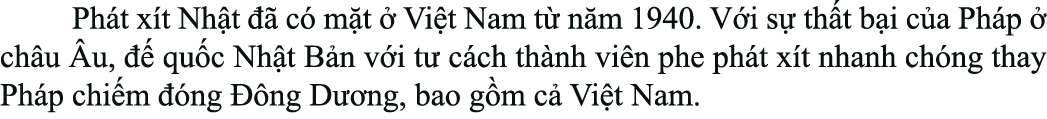 Phát xít Nhật đã có mặt ở Việt Nam từ năm 1940. Với sự thất bại của Pháp ở châu Âu, đế quốc Nhật Bản với tư cách thành viên phe phát xít nhanh chóng thay Pháp chiếm đóng Đông Dương, bao gồm cả Việt Nam.